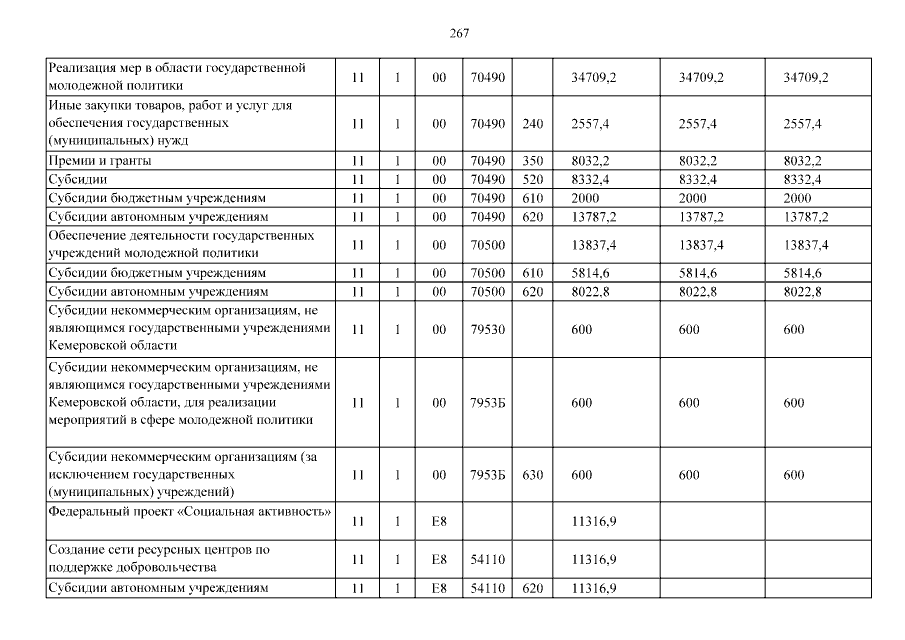 267

| Реализация мер в области государственной молодежной политики | 11 | 1 | 00 | 70490 | | 34709,2 | 34709,2 | 34709,2 |
|---|---|---|---|---|---|---|---|---|
| Иные закупки товаров, работ и услуг для обеспечения государственных (муниципальных) нужд | 11 | 1 | 00 | 70490 | 240 | 2557,4 | 2557,4 | 2557,4 |
| Премии и гранты | 11 | 1 | 00 | 70490 | 350 | 8032,2 | 8032,2 | 8032,2 |
| Субсидии | 11 | 1 | 00 | 70490 | 520 | 8332,4 | 8332,4 | 8332,4 |
| Субсидии бюджетным учреждениям | 11 | 1 | 00 | 70490 | 610 | 2000 | 2000 | 2000 |
| Субсидии автономным учреждениям | 11 | 1 | 00 | 70490 | 620 | 13787,2 | 13787,2 | 13787,2 |
| Обеспечение деятельности государственных учреждений молодежной политики | 11 | 1 | 00 | 70500 | | 13837,4 | 13837,4 | 13837,4 |
| Субсидии бюджетным учреждениям | 11 | 1 | 00 | 70500 | 610 | 5814,6 | 5814,6 | 5814,6 |
| Субсидии автономным учреждениям | 11 | 1 | 00 | 70500 | 620 | 8022,8 | 8022,8 | 8022,8 |
| Субсидии некоммерческим организациям, не являющимся государственными учреждениями Кемеровской области | 11 | 1 | 00 | 79530 | | 600 | 600 | 600 |
| Субсидии некоммерческим организациям, не являющимся государственными учреждениями Кемеровской области, для реализации мероприятий в сфере молодежной политики | 11 | 1 | 00 | 7953Б | | 600 | 600 | 600 |
| Субсидии некоммерческим организациям (за исключением государственных (муниципальных) учреждений) | 11 | 1 | 00 | 7953Б | 630 | 600 | 600 | 600 |
| Федеральный проект «Социальная активность» | 11 | 1 | E8 | | | 11316,9 | | |
| Создание сети ресурсных центров по поддержке добровольчества | 11 | 1 | E8 | 54110 | | 11316,9 | | |
| Субсидии автономным учреждениям | 11 | 1 | E8 | 54110 | 620 | 11316,9 | | |